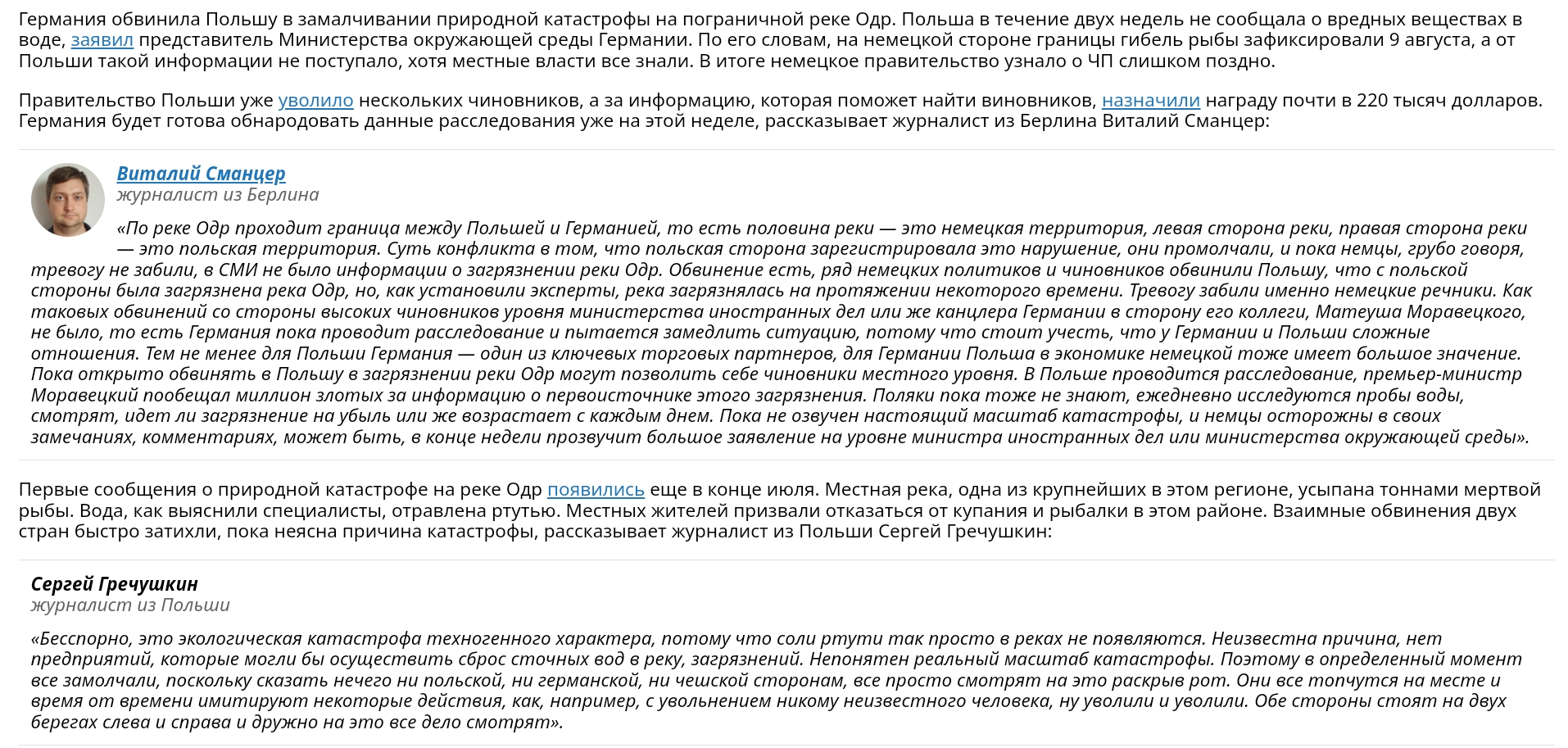 Германия обвинила Польшу в замалчивании природной катастрофы на пограничной реке Одр. Польша в течение двух недель не сообщала о вредных веществах в воде, заявил представитель Министерства окружающей среды Германии. По его словам, на немецкой стороне границы гибель рыбы зафиксировали 9 августа, а от Польши такой информации не поступало, хотя местные власти все знали. В итоге немецкое правительство узнало о ЧП слишком поздно.

Правительство Польши уже уволило нескольких чиновников, а за информацию, которая поможет найти виновников, назначили награду почти в 220 тысяч долларов. Германия будет готова обнародовать данные расследования уже на этой неделе, рассказывает журналист из Берлина Виталий Сманцер:

Виталий Сманцер
журналист из Берлина

«По реке Одр проходит граница между Польшей и Германией, то есть половина реки — это немецкая территория, левая сторона реки, правая сторона реки — это польская территория. Суть конфликта в том, что польская сторона зарегистрировала это нарушение, они промолчали, и пока немцы, грубо говоря, тревогу не забили, в СМИ не было информации о загрязнении реки Одр. Обвинение есть, ряд немецких политиков и чиновников обвинили Польшу, что с польской стороны была загрязнена река Одр, но, как установили эксперты, река загрязнялась на протяжении некоторого времени. Тревогу забили именно немецкие речники. Как таковых обвинений со стороны высоких чиновников уровня министерства иностранных дел или же канцлера Германии в сторону его коллеги, Матеуша Моравецкого, не было, то есть Германия пока проводит расследование и пытается замедлить ситуацию, потому что стоит учесть, что у Германии и Польши сложные отношения. Тем не менее для Польши Германия — один из ключевых торговых партнеров, для Германии Польша в экономике немецкой тоже имеет большое значение. Пока открыто обвинять в Польшу в загрязнении реки Одр могут позволить себе чиновники местного уровня. В Польше проводится расследование, премьер-министр Моравецкий пообещал миллион злотых за информацию о первоисточнике этого загрязнения. Поляки пока тоже не знают, ежедневно исследуются пробы воды, смотрят, идет ли загрязнение на убыль или же возрастает с каждым днем. Пока не озвучен настоящий масштаб катастрофы, и немцы осторожны в своих замечаниях, комментариях, может быть, в конце недели прозвучит большое заявление на уровне министра иностранных дел или министерства окружающей среды».

Первые сообщения о природной катастрофе на реке Одр появились еще в конце июля. Местная река, одна из крупнейших в этом регионе, усыпана тоннами мертвой рыбы. Вода, как выяснили специалисты, отравлена ртутью. Местных жителей призвали отказаться от купания и рыбалки в этом районе. Взаимные обвинения двух стран быстро затихли, пока неясна причина катастрофы, рассказывает журналист из Польши Сергей Гречушкин:

Сергей Гречушкин
журналист из Польши

«Бесспорно, это экологическая катастрофа техногенного характера, потому что соли ртути так просто в реках не появляются. Неизвестна причина, нет предприятий, которые могли бы осуществить сброс сточных вод в реку, загрязнений. Непонятен реальный масштаб катастрофы. Поэтому в определенный момент все замолчали, поскольку сказать нечего ни польской, ни германской, ни чешской сторонам, все просто смотрят на это раскрыв рот. Они все топчутся на месте и время от времени имитируют некоторые действия, как, например, с увольнением никому неизвестного человека, ну уволили и уволили. Обе стороны стоят на двух берегах слева и справа и дружно на это все дело смотрят».